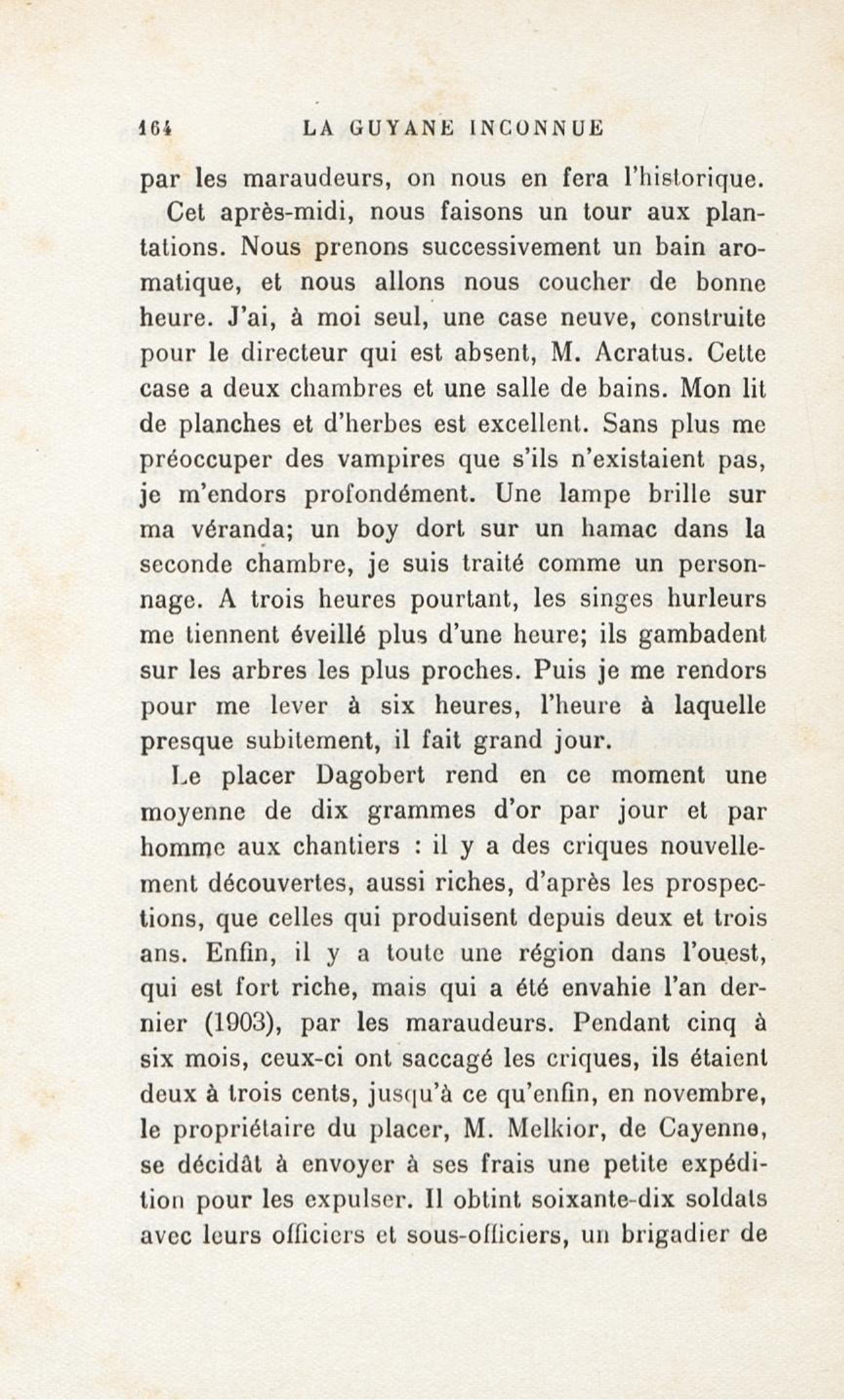 164 LA GUYANE INCONNUE

par les maraudeurs, on nous en fera l'historique.

Cet après-midi, nous faisons un tour aux plantations. Nous prenons successivement un bain aromatique, et nous allons nous coucher de bonne heure. J'ai, à moi seul, une case neuve, construite pour le directeur qui est absent, M. Acratus. Cette case a deux chambres et une salle de bains. Mon lit de planches et d'herbes est excellent. Sans plus me préoccuper des vampires que s'ils n'existaient pas, je m'endors profondément. Une lampe brille sur ma véranda; un boy dort sur un hamac dans la seconde chambre, je suis traité comme un personnage. A trois heures pourtant, les singes hurleurs me tiennent éveillé plus d'une heure; ils gambadent sur les arbres les plus proches. Puis je me rendors pour me lever à six heures, l'heure à laquelle presque subitement, il fait grand jour.

Le placer Dagobert rend en ce moment une moyenne de dix grammes d'or par jour et par homme aux chantiers : il y a des criques nouvellement découvertes, aussi riches, d'après les prospections, que celles qui produisent depuis deux et trois ans. Enfin, il y a toute une région dans l'ouest, qui est fort riche, mais qui a été envahie l'an dernier (1903), par les maraudeurs. Pendant cinq à six mois, ceux-ci ont saccagé les criques, ils étaient deux à trois cents, jusqu'à ce qu'enfin, en novembre, le propriétaire du placer, M. Melkior, de Cayenne, se décidât à envoyer à ses frais une petite expédition pour les expulser. Il obtint soixante-dix soldats avec leurs officiers et sous-officiers, un brigadier de